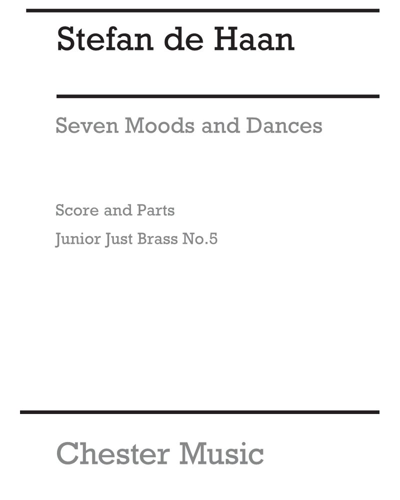 Stefan de Haan

Seven Moods and Dances

Score and Parts

Junior Just Brass No.5

Chester Music